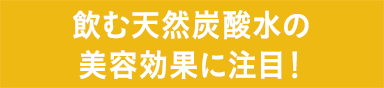 飲む天然炭酸水の
美容効果に注目！